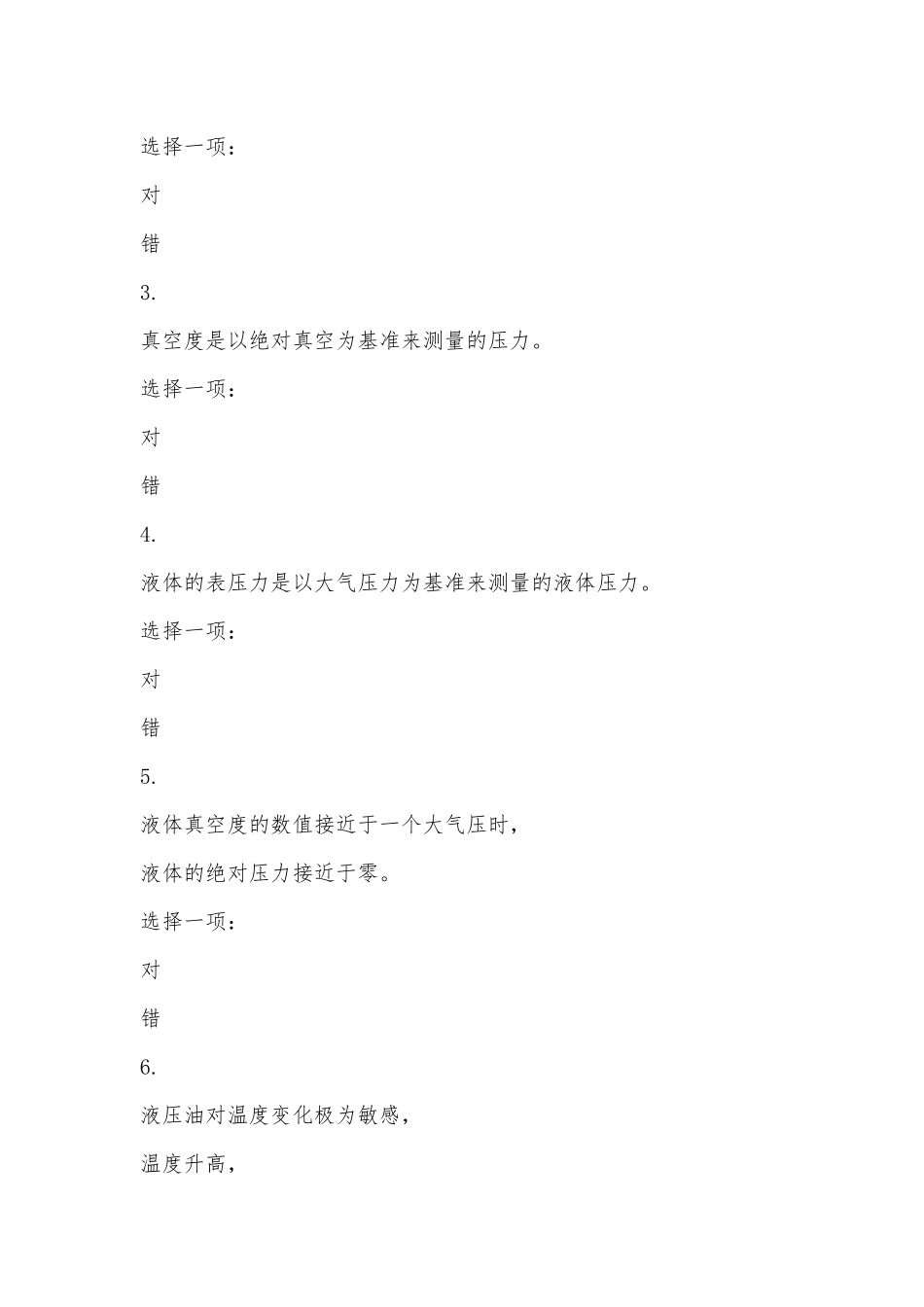 选择一项：

对

错

3.

真空度是以绝对真空为基准来测量的压力。

选择一项：

对

错

4.

液体的表压力是以大气压力为基准来测量的液体压力。

选择一项：

对

错

5.

液体真空度的数值接近于一个大气压时，

液体的绝对压力接近于零。

选择一项：

对

错

6.

液压油对温度变化极为敏感，

温度升高，